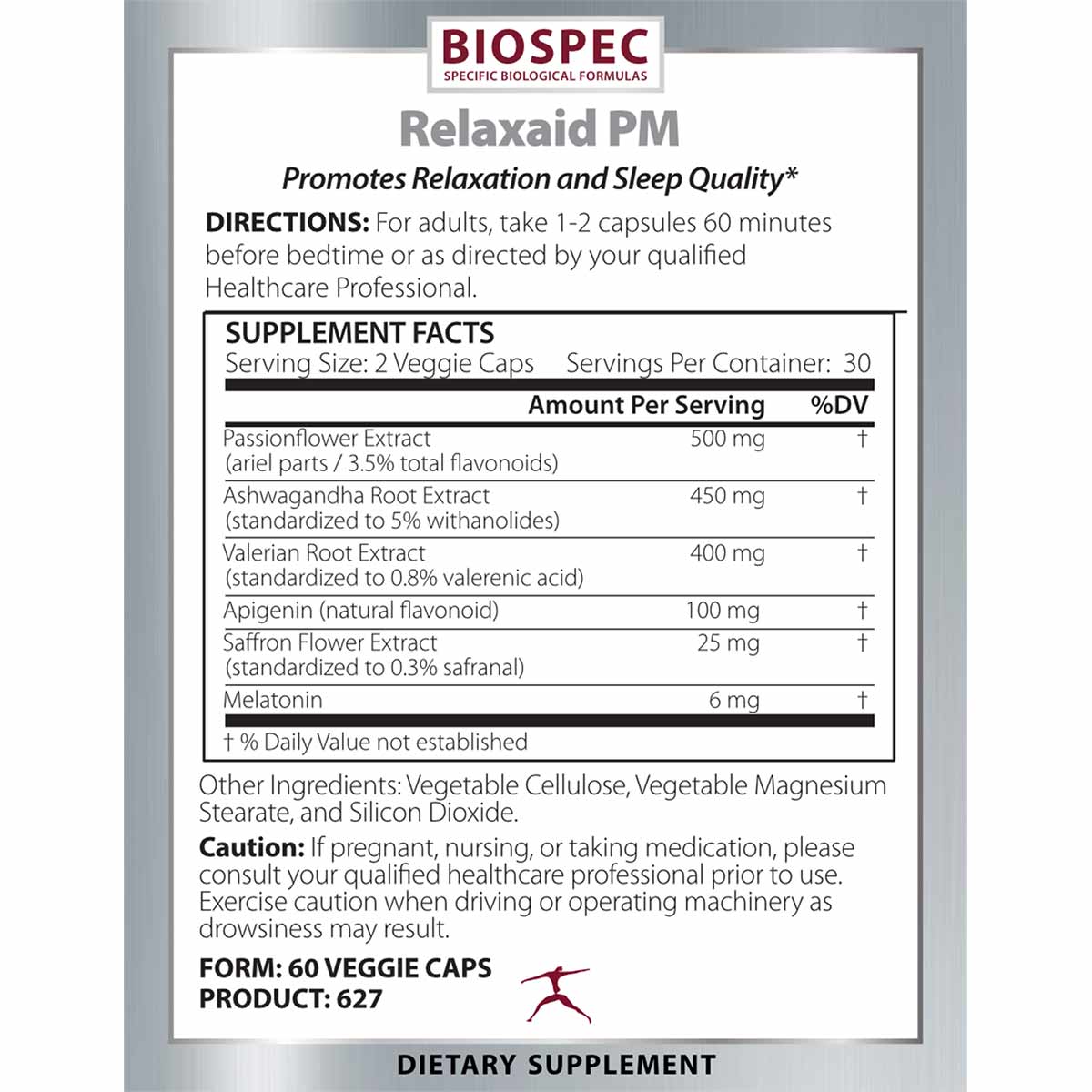 BIOSPEC
SPECIFIC BIOLOGICAL FORMULAS

Relaxaid PM

Promotes Relaxation and Sleep Quality*

DIRECTIONS: For adults, take 1-2 capsules 60 minutes before bedtime or as directed by your qualified Healthcare Professional.

SUPPLEMENT FACTS
Serving Size: 2 Veggie Caps Servings Per Container: 30

| | Amount Per Serving | %DV |
|---|---|---|
| Passionflower Extract (ariel parts / 3.5% total flavonoids) | 500 mg | † |
| Ashwagandha Root Extract (standardized to 5% withanolides) | 450 mg | † |
| Valerian Root Extract (standardized to 0.8% valerenic acid) | 400 mg | † |
| Apigenin (natural flavonoid) | 100 mg | † |
| Saffron Flower Extract (standardized to 0.3% safranal) | 25 mg | † |
| Melatonin | 6 mg | † |

† % Daily Value not established

Other Ingredients: Vegetable Cellulose, Vegetable Magnesium Stearate, and Silicon Dioxide.

Caution: If pregnant, nursing, or taking medication, please consult your qualified healthcare professional prior to use. Exercise caution when driving or operating machinery as drowsiness may result.

FORM: 60 VEGGIE CAPS
PRODUCT: 627

DIETARY SUPPLEMENT